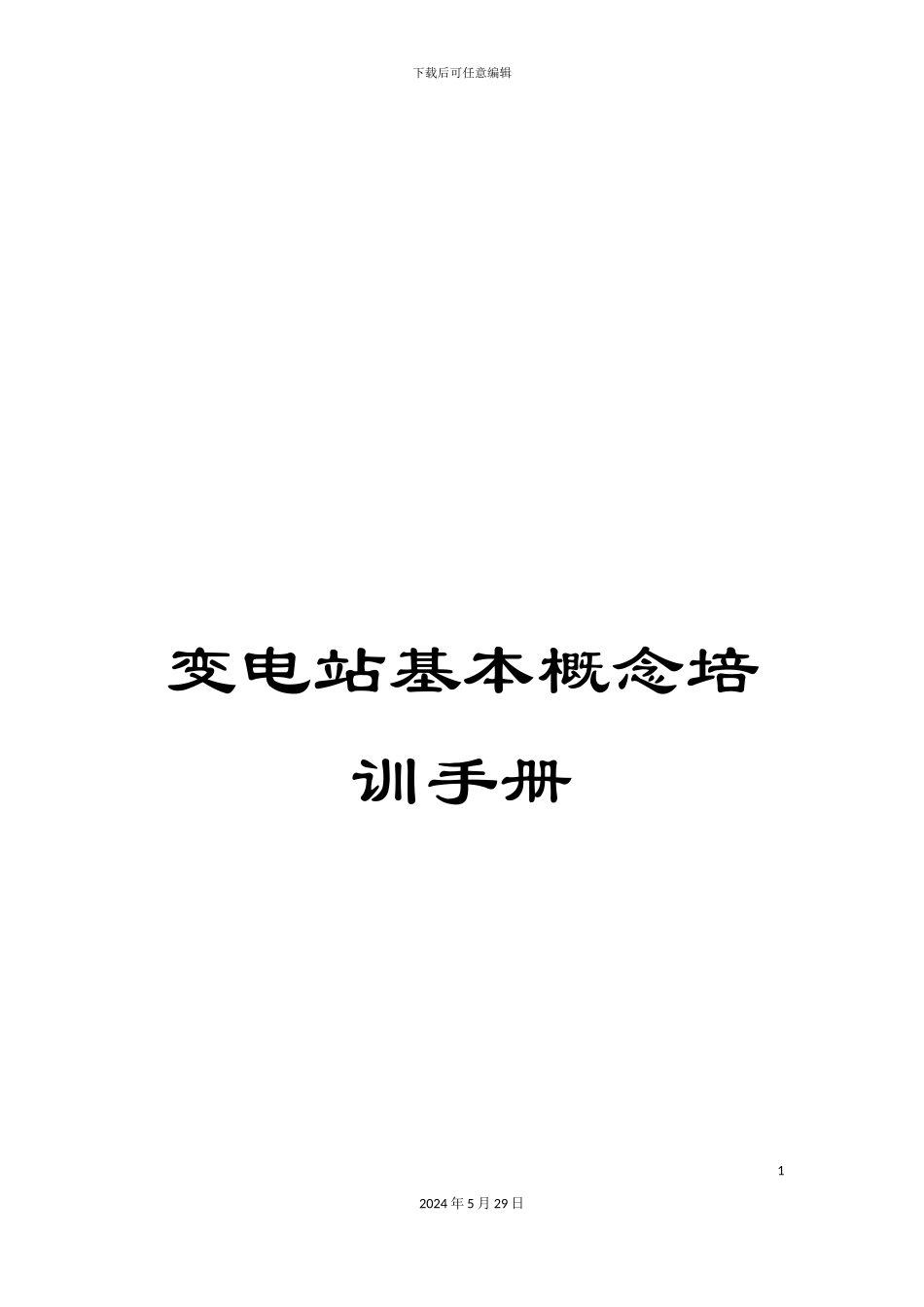 下载后可任意编辑

变电站基本概念培训手册

1

2024年5月29日